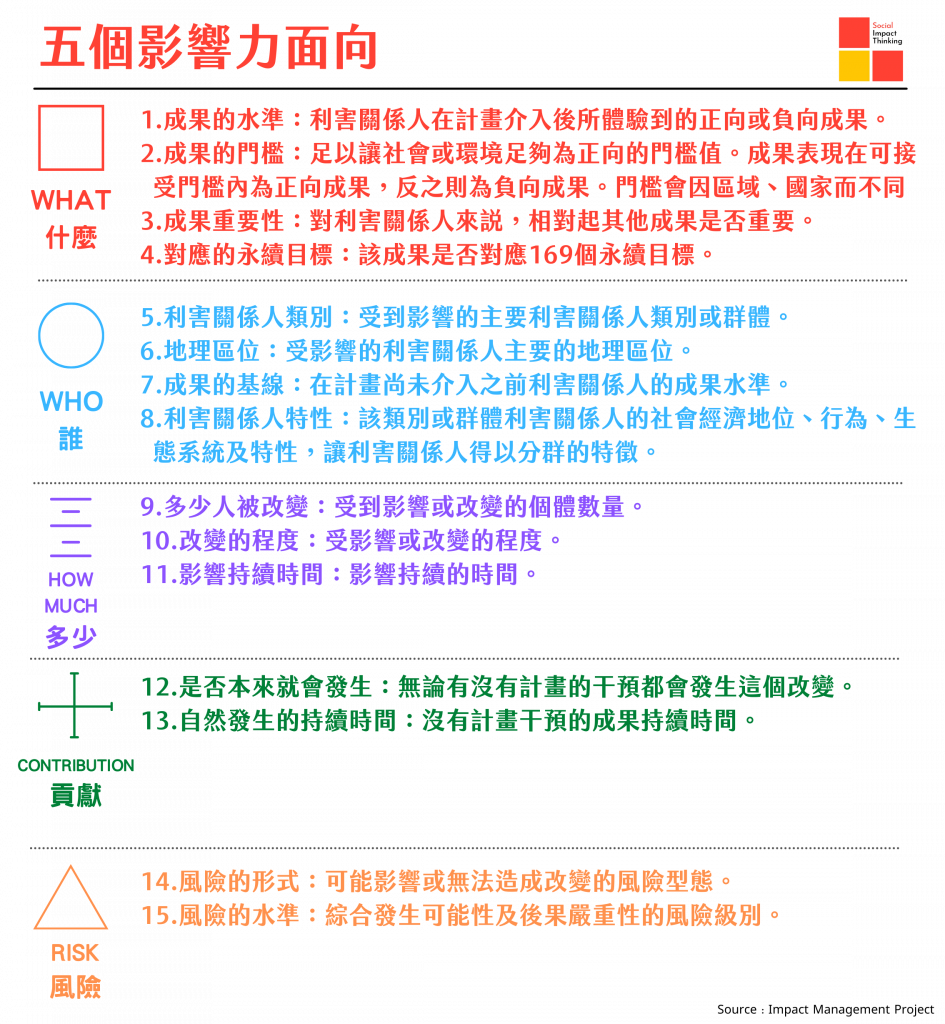 五個影響力面向

Social Impact Thinking

WHAT
什麼

1.成果的水準：利害關係人在計畫介入後所體驗到的正向或負向成果。
2.成果的門檻：足以讓社會或環境足夠為正向的門檻值。成果表現在可接受門檻內為正向成果，反之則為負向成果。門檻會因區域、國家而不同
3.成果重要性：對利害關係人來說，相對起其他成果是否重要。
4.對應的永續目標：該成果是否對應169個永續目標。

WHO
誰

5.利害關係人類別：受到影響的主要利害關係人類別或群體。
6.地理區位：受影響的利害關係人主要的地理區位。
7.成果的基線：在計畫尚未介入之前利害關係人的成果水準。
8.利害關係人特性：該類別或群體利害關係人的社會經濟地位、行為、生態系統及特性，讓利害關係人得以分群的特徵。

HOW MUCH
多少

9.多少人被改變：受到影響或改變的個體數量。
10.改變的程度：受影響或改變的程度。
11.影響持續時間：影響持續的時間。

CONTRIBUTION
貢獻

12.是否本來就會發生：無論有沒有計畫的干預都會發生這個改變。
13.自然發生的持續時間：沒有計畫干預的成果持續時間。

RISK
風險

14.風險的形式：可能影響或無法造成改變的風險型態。
15.風險的水準：綜合發生可能性及後果嚴重性的風險級別。

Source : Impact Management Project